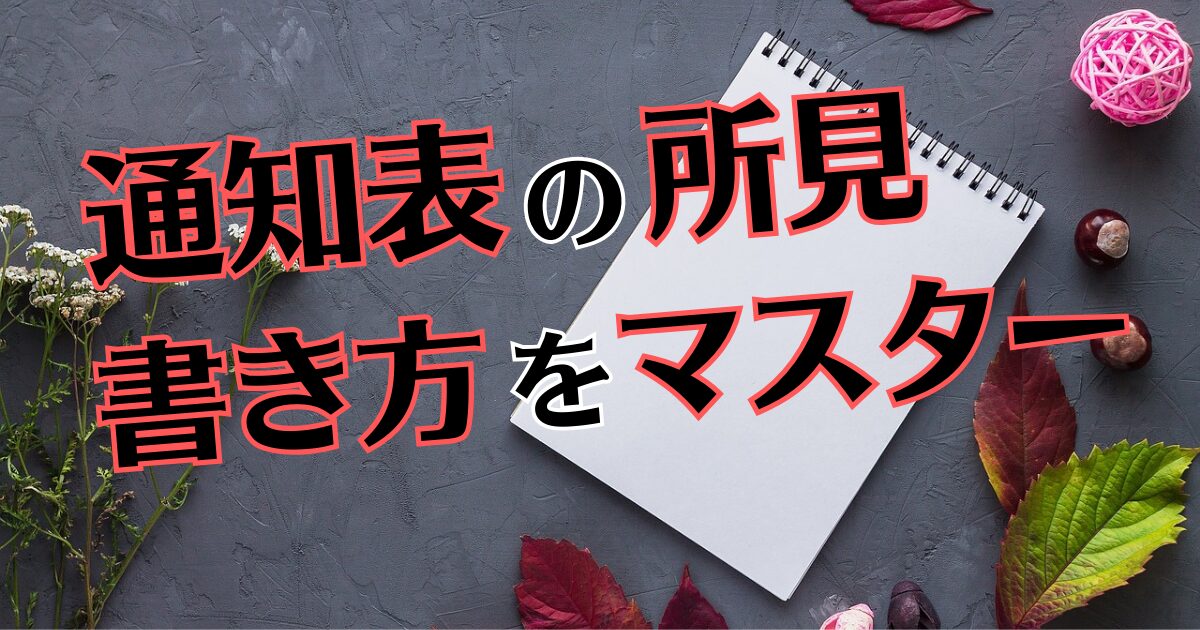 通知表の所見
書き方をマスター